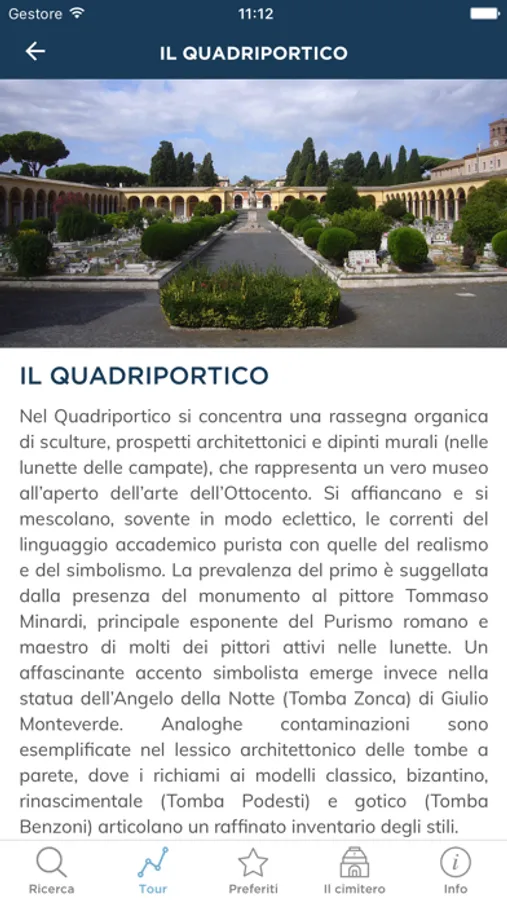 Gestore 11:12

IL QUADRIPORTICO

IL QUADRIPORTICO

Nel Quadriportico si concentra una rassegna organica di sculture, prospetti architettonici e dipinti murali (nelle lunette delle campate), che rappresenta un vero museo all'aperto dell'arte dell'Ottocento. Si affiancano e si mescolano, sovente in modo eclettico, le correnti del linguaggio accademico purista con quelle del realismo e del simbolismo. La prevalenza del primo è suggellata dalla presenza del monumento al pittore Tommaso Minardi, principale esponente del Purismo romano e maestro di molti dei pittori attivi nelle lunette. Un affascinante accento simbolista emerge invece nella statua dell'Angelo della Notte (Tomba Zonca) di Giulio Monteverde. Analoghe contaminazioni sono esemplificate nel lessico architettonico delle tombe a parete, dove i richiami ai modelli classico, bizantino, rinascimentale (Tomba Podesti) e gotico (Tomba Benzoni) articolano un raffinato inventario degli stili.

Ricerca Tour Preferiti Il cimitero Info